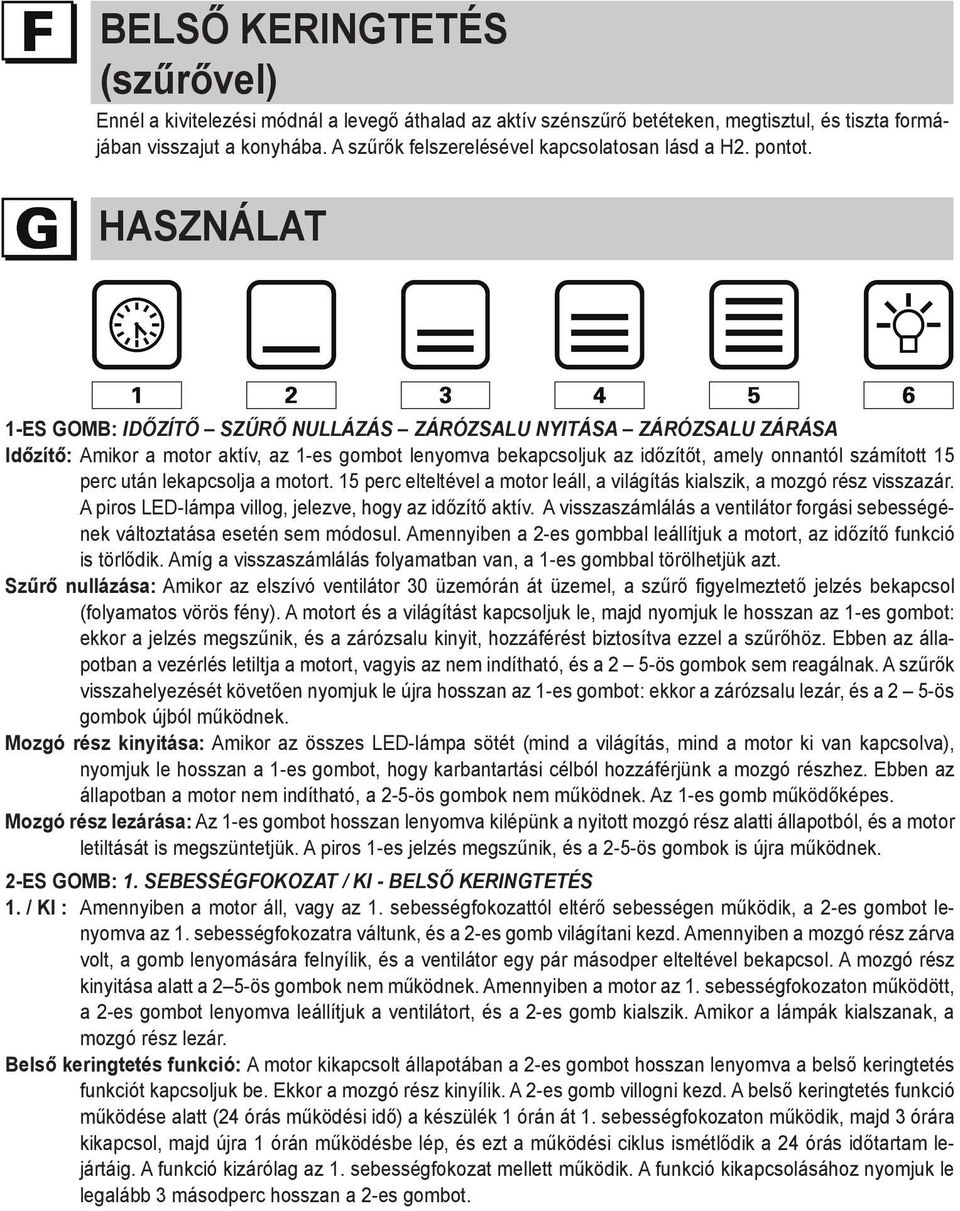 F

BELSŐ KERINGTETÉS (szűrővel)

Ennél a kivitelezési módnál a levegő áthalad az aktív szénszűrő betéteken, megtisztul, és tiszta formájában visszajut a konyhába. A szűrők felszerelésével kapcsolatosan lásd a H2. pontot.

G

HASZNÁLAT

1 2 3 4 5 6

1-ES GOMB: IDŐZÍTŐ – SZŰRŐ NULLÁZÁS – ZÁRÓZSALU NYITÁSA – ZÁRÓZSALU ZÁRÁSA

Időzítő: Amikor a motor aktív, az 1-es gombot lenyomva bekapcsoljuk az időzítőt, amely onnantól számított 15 perc után lekapcsolja a motort. 15 perc elteltével a motor leáll, a világítás kialszik, a mozgó rész visszazár. A piros LED-lámpa villog, jelezve, hogy az időzítő aktív. A visszaszámlálás a ventilátor forgási sebességének változtatása esetén sem módosul. Amennyiben a 2-es gombbal leállítjuk a motort, az időzítő funkció is törlődik. Amíg a visszaszámlálás folyamatban van, a 1-es gombbal törölhetjük azt.

Szűrő nullázása: Amikor az elszívó ventilátor 30 üzemórán át üzemel, a szűrő figyelmeztető jelzés bekapcsol (folyamatos vörös fény). A motort és a világítást kapcsoljuk le, majd nyomjuk le hosszan az 1-es gombot: ekkor a jelzés megszűnik, és a zárózsalu kinyit, hozzáférést biztosítva ezzel a szűrőhöz. Ebben az állapotban a vezérlés letiltja a motort, vagyis az nem indítható, és a 2 – 5-ös gombok sem reagálnak. A szűrők visszahelyezését követően nyomjuk le újra hosszan az 1-es gombot: ekkor a zárózsalu lezár, és a 2 – 5-ös gombok újból működnek.

Mozgó rész kinyitása: Amikor az összes LED-lámpa sötét (mind a világítás, mind a motor ki van kapcsolva), nyomjuk le hosszan a 1-es gombot, hogy karbantartási célból hozzáférjünk a mozgó részhez. Ebben az állapotban a motor nem indítható, a 2-5-ös gombok nem működnek. Az 1-es gomb működőképes.

Mozgó rész lezárása: Az 1-es gombot hosszan lenyomva kilépünk a nyitott mozgó rész alatti állapotból, és a motor letiltását is megszüntetjük. A piros 1-es jelzés megszűnik, és a 2-5-ös gombok is újra működnek.

2-ES GOMB: 1. SEBESSÉGFOKOZAT / KI - BELSŐ KERINGTETÉS

1. / KI : Amennyiben a motor áll, vagy az 1. sebességfokozattól eltérő sebességen működik, a 2-es gombot lenyomva az 1. sebességfokozatra váltunk, és a 2-es gomb világítani kezd. Amennyiben a mozgó rész zárva volt, a gomb lenyomására felnyílik, és a ventilátor egy pár másodper elteltével bekapcsol. A mozgó rész kinyitása alatt a 2–5-ös gombok nem működnek. Amennyiben a motor az 1. sebességfokozaton működött, a 2-es gombot lenyomva leállítjuk a ventilátort, és a 2-es gomb kialszik. Amikor a lámpák kialszanak, a mozgó rész lezár.

Belső keringtetés funkció: A motor kikapcsolt állapotában a 2-es gombot hosszan lenyomva a belső keringtetés funkciót kapcsoljuk be. Ekkor a mozgó rész kinyílik. A 2-es gomb villogni kezd. A belső keringtetés funkció működése alatt (24 órás működési idő) a készülék 1 órán át 1. sebességfokozaton működik, majd 3 órára kikapcsol, majd újra 1 órán működésbe lép, és ezt a működési ciklus ismétlődik a 24 órás időtartam lejártáig. A funkció kizárólag az 1. sebességfokozat mellett működik. A funkció kikapcsolásához nyomjuk le legalább 3 másodperc hosszan a 2-es gombot.